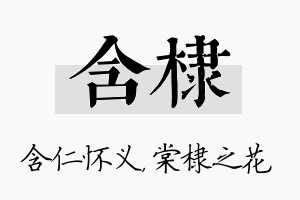 含棣

含仁怀义，棠棣之花